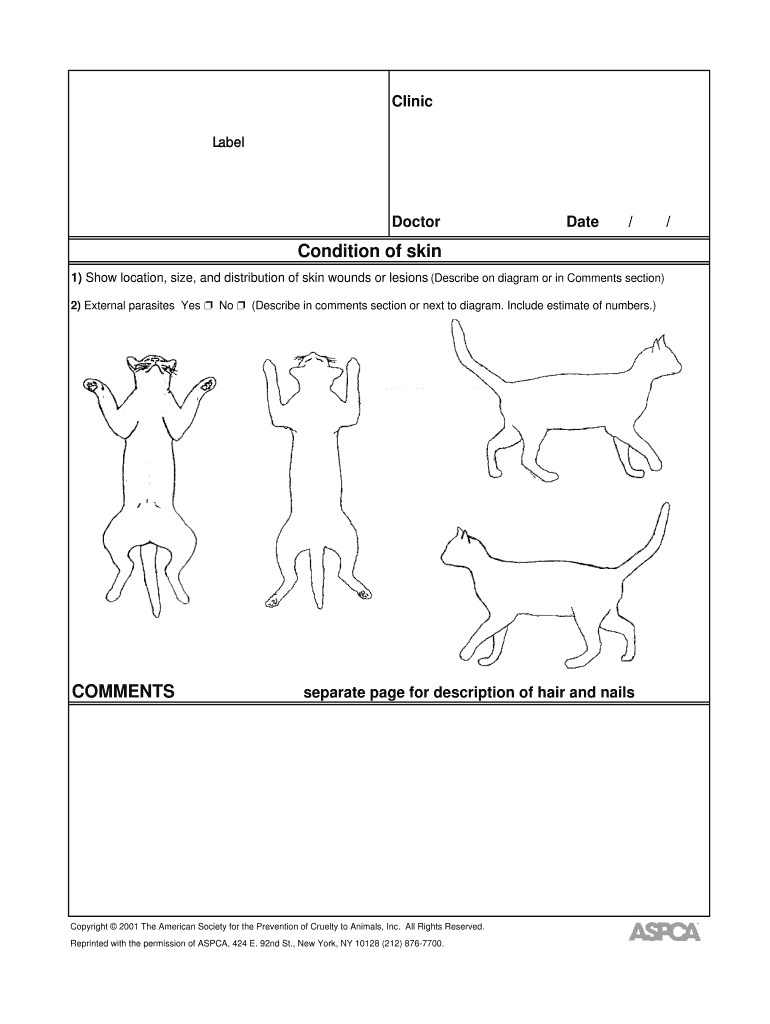 Label

Clinic

Doctor Date / /

Condition of skin

1) Show location, size, and distribution of skin wounds or lesions (Describe on diagram or in Comments section)

2) External parasites Yes ❒ No ❒ (Describe in comments section or next to diagram. Include estimate of numbers.)

COMMENTS separate page for description of hair and nails

Copyright © 2001 The American Society for the Prevention of Cruelty to Animals, Inc. All Rights Reserved.
Reprinted with the permission of ASPCA, 424 E. 92nd St., New York, NY 10128 (212) 876-7700.

ASPCA